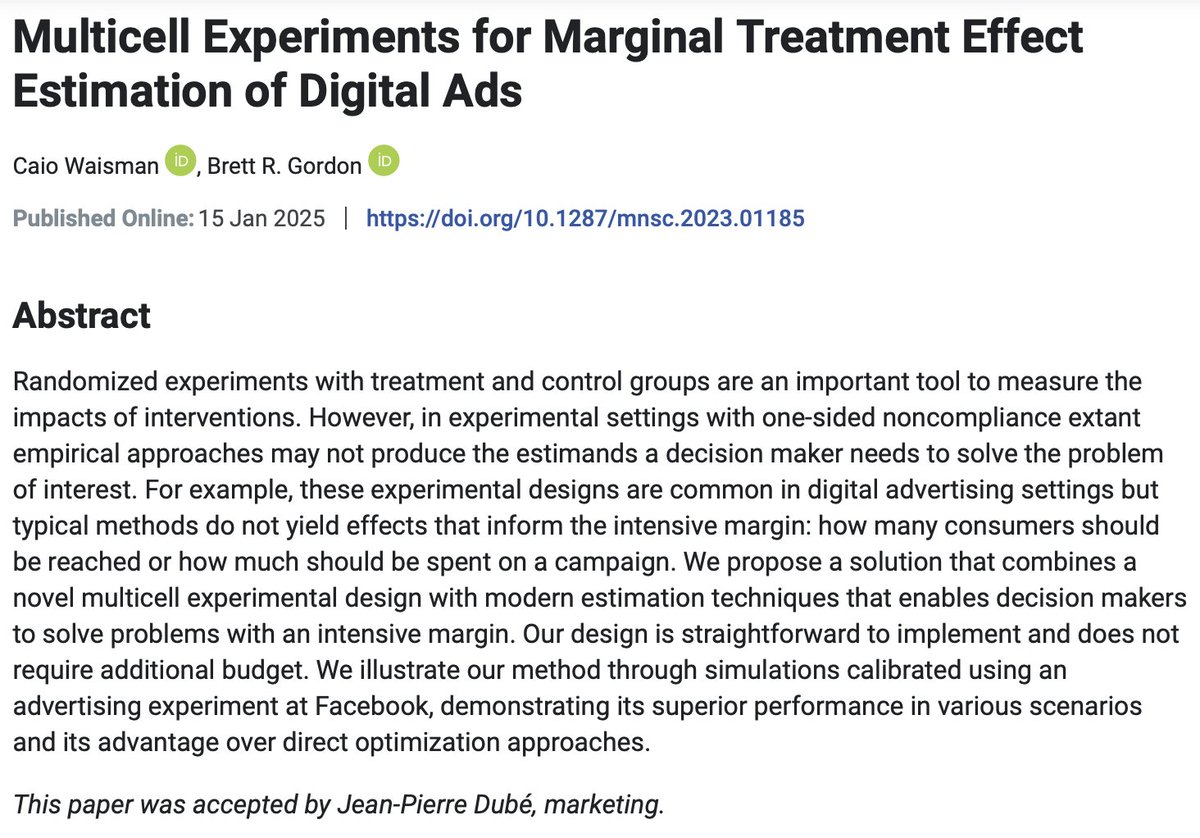 Multicell Experiments for Marginal Treatment Effect Estimation of Digital Ads

Caio Waisman iD, Brett R. Gordon iD

Published Online: 15 Jan 2025 | https://doi.org/10.1287/mnsc.2023.01185

Abstract

Randomized experiments with treatment and control groups are an important tool to measure the impacts of interventions. However, in experimental settings with one-sided noncompliance extant empirical approaches may not produce the estimands a decision maker needs to solve the problem of interest. For example, these experimental designs are common in digital advertising settings but typical methods do not yield effects that inform the intensive margin: how many consumers should be reached or how much should be spent on a campaign. We propose a solution that combines a novel multicell experimental design with modern estimation techniques that enables decision makers to solve problems with an intensive margin. Our design is straightforward to implement and does not require additional budget. We illustrate our method through simulations calibrated using an advertising experiment at Facebook, demonstrating its superior performance in various scenarios and its advantage over direct optimization approaches.

This paper was accepted by Jean-Pierre Dubé, marketing.